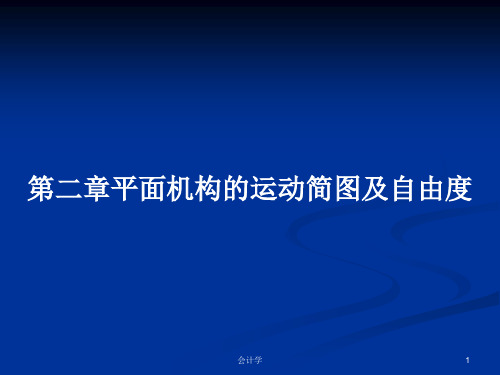 第二章平面机构的运动简图及自由度

会计学

1